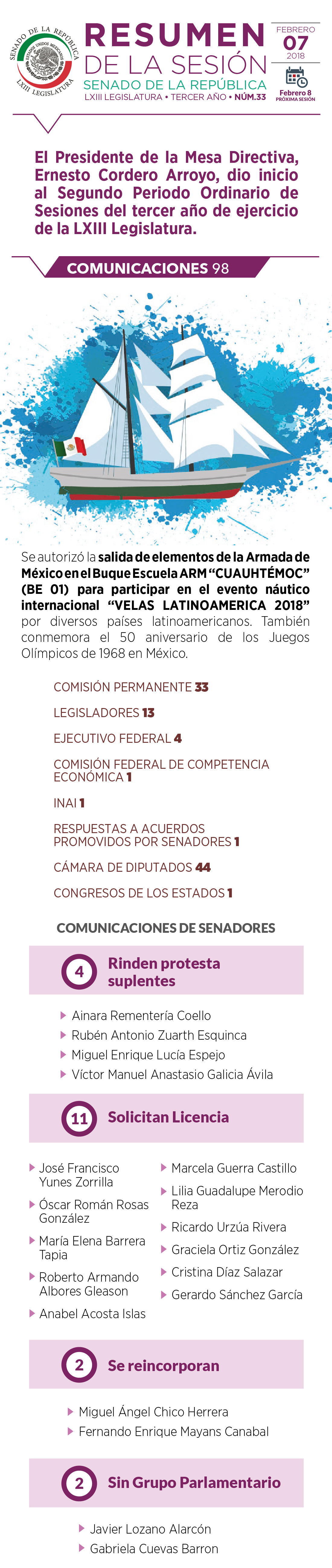 SENADO DE LA REPÚBLICA
ESTADOS UNIDOS MEXICANOS
LXIII LEGISLATURA

RESUMEN
DE LA SESIÓN
SENADO DE LA REPÚBLICA
LXIII LEGISLATURA • TERCER AÑO • NÚM.33

FEBRERO
07
2018

Febrero 8
PRÓXIMA SESIÓN

El Presidente de la Mesa Directiva, Ernesto Cordero Arroyo, dio inicio al Segundo Periodo Ordinario de Sesiones del tercer año de ejercicio de la LXIII Legislatura.

COMUNICACIONES 98

Se autorizó la salida de elementos de la Armada de México en el Buque Escuela ARM "CUAUHTÉMOC" (BE 01) para participar en el evento náutico internacional "VELAS LATINOAMERICA 2018" por diversos países latinoamericanos. También conmemora el 50 aniversario de los Juegos Olímpicos de 1968 en México.

COMISIÓN PERMANENTE 33

LEGISLADORES 13

EJECUTIVO FEDERAL 4

COMISIÓN FEDERAL DE COMPETENCIA ECONÓMICA 1

INAI 1

RESPUESTAS A ACUERDOS PROMOVIDOS POR SENADORES 1

CÁMARA DE DIPUTADOS 44

CONGRESOS DE LOS ESTADOS 1

COMUNICACIONES DE SENADORES

4 Rinden protesta suplentes

Ainara Rementería Coello
Rubén Antonio Zuarth Esquinca
Miguel Enrique Lucía Espejo
Víctor Manuel Anastasio Galicia Ávila

11 Solicitan Licencia

José Francisco Yunes Zorrilla
Óscar Román Rosas González
María Elena Barrera Tapia
Roberto Armando Albores Gleason
Anabel Acosta Islas

Marcela Guerra Castillo
Lilia Guadalupe Merodio Reza
Ricardo Urzúa Rivera
Graciela Ortiz González
Cristina Díaz Salazar
Gerardo Sánchez García

2 Se reincorporan

Miguel Ángel Chico Herrera
Fernando Enrique Mayans Canabal

2 Sin Grupo Parlamentario

Javier Lozano Alarcón
Gabriela Cuevas Barron